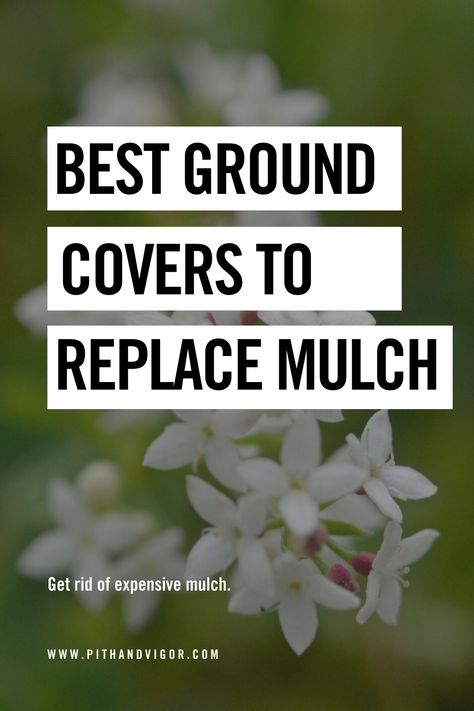 BEST GROUND COVERS TO REPLACE MULCH

Get rid of expensive mulch.

WWW.PITHANDVIGOR.COM